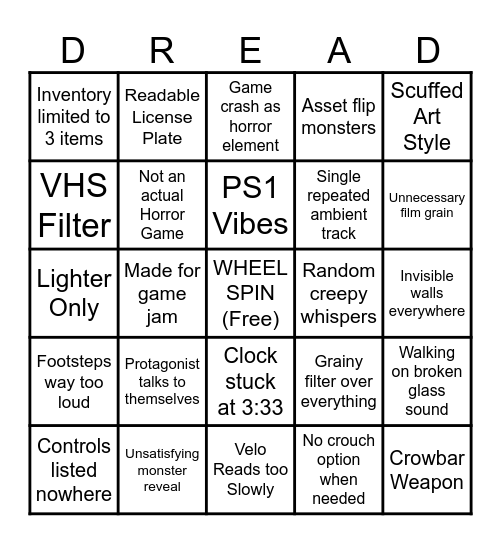 | D | R | E | A | D |
|---|---|---|---|---|
| Inventory limited to 3 items | Readable License Plate | Game crash as horror element | Asset flip monsters | Scuffed Art Style |
| VHS Filter | Not an actual Horror Game | PS1 Vibes | Single repeated ambient track | Unnecessary film grain |
| Lighter Only | Made for game jam | WHEEL SPIN (Free) | Random creepy whispers | Invisible walls everywhere |
| Footsteps way too loud | Protagonist talks to themselves | Clock stuck at 3:33 | Grainy filter over everything | Walking on broken glass sound |
| Controls listed nowhere | Unsatisfying monster reveal | Velo Reads too Slowly | No crouch option when needed | Crowbar Weapon |